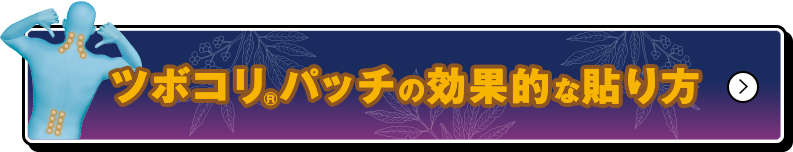 ツボコリ®パッチの効果的な貼り方